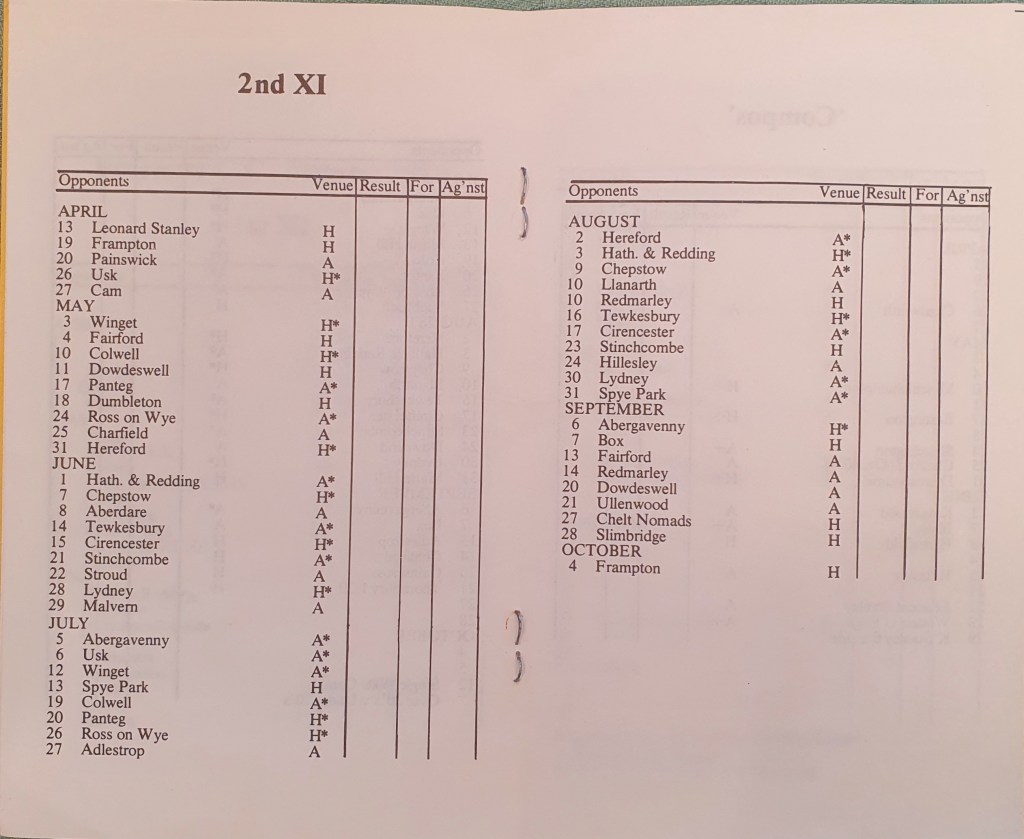 2nd XI

| Opponents | Venue | Result | For | Ag'nst |
|---|---|---|---|---|
| APRIL | | | | |
| 13 Leonard Stanley | H | | | |
| 19 Frampton | H | | | |
| 20 Painswick | A | | | |
| 26 Usk | H* | | | |
| 27 Cam | A | | | |
| MAY | | | | |
| 3 Winget | H* | | | |
| 4 Fairford | H | | | |
| 10 Colwell | H* | | | |
| 11 Dowdeswell | H | | | |
| 17 Panteg | A* | | | |
| 18 Dumbleton | H | | | |
| 24 Ross on Wye | A* | | | |
| 25 Charfield | A | | | |
| 31 Hereford | H* | | | |
| JUNE | | | | |
| 1 Hath. & Redding | A* | | | |
| 7 Chepstow | H* | | | |
| 8 Aberdare | A | | | |
| 14 Tewkesbury | A* | | | |
| 15 Cirencester | H* | | | |
| 21 Stinchcombe | A* | | | |
| 22 Stroud | A | | | |
| 28 Lydney | H* | | | |
| 29 Malvern | A | | | |
| JULY | | | | |
| 5 Abergavenny | A* | | | |
| 6 Usk | A* | | | |
| 12 Winget | A* | | | |
| 13 Spye Park | H | | | |
| 19 Colwell | A* | | | |
| 20 Panteg | H* | | | |
| 26 Ross on Wye | H* | | | |
| 27 Adlestrop | A | | | |

| Opponents | Venue | Result | For | Ag'nst |
|---|---|---|---|---|
| AUGUST | | | | |
| 2 Hereford | A* | | | |
| 3 Hath. & Redding | H* | | | |
| 9 Chepstow | A* | | | |
| 10 Llanarth | A | | | |
| 10 Redmarley | H | | | |
| 16 Tewkesbury | H* | | | |
| 17 Cirencester | A* | | | |
| 23 Stinchcombe | H | | | |
| 24 Hillesley | A | | | |
| 30 Lydney | A* | | | |
| 31 Spye Park | A* | | | |
| SEPTEMBER | | | | |
| 6 Abergavenny | H* | | | |
| 7 Box | H | | | |
| 13 Fairford | A | | | |
| 14 Redmarley | A | | | |
| 20 Dowdeswell | A | | | |
| 21 Ullenwood | A | | | |
| 27 Chelt Nomads | H | | | |
| 28 Slimbridge | H | | | |
| OCTOBER | | | | |
| 4 Frampton | H | | | |